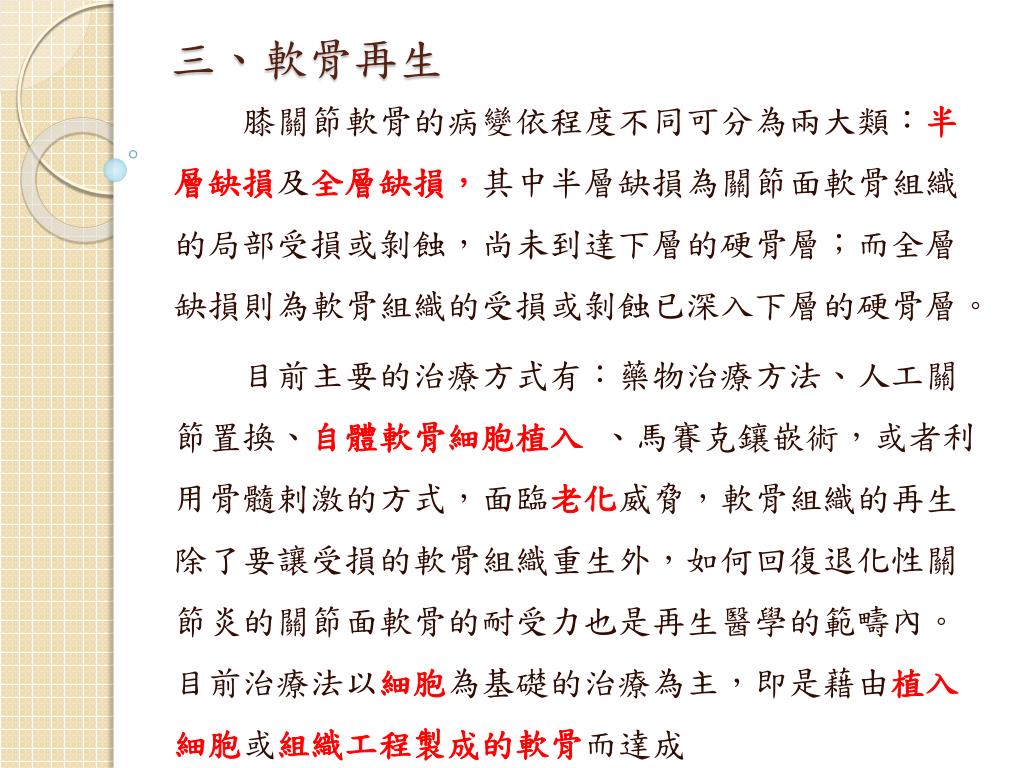 三、軟骨再生

膝關節軟骨的病變依程度不同可分為兩大類：半層缺損及全層缺損，其中半層缺損為關節面軟骨組織的局部受損或剝蝕，尚未到達下層的硬骨層；而全層缺損則為軟骨組織的受損或剝蝕已深入下層的硬骨層。

目前主要的治療方式有：藥物治療方法、人工關節置換、自體軟骨細胞植入 、馬賽克鑲嵌術，或者利用骨髓刺激的方式，面臨老化威脅，軟骨組織的再生除了要讓受損的軟骨組織重生外，如何回復退化性關節炎的關節面軟骨的耐受力也是再生醫學的範疇內。目前治療法以細胞為基礎的治療為主，即是藉由植入細胞或組織工程製成的軟骨而達成